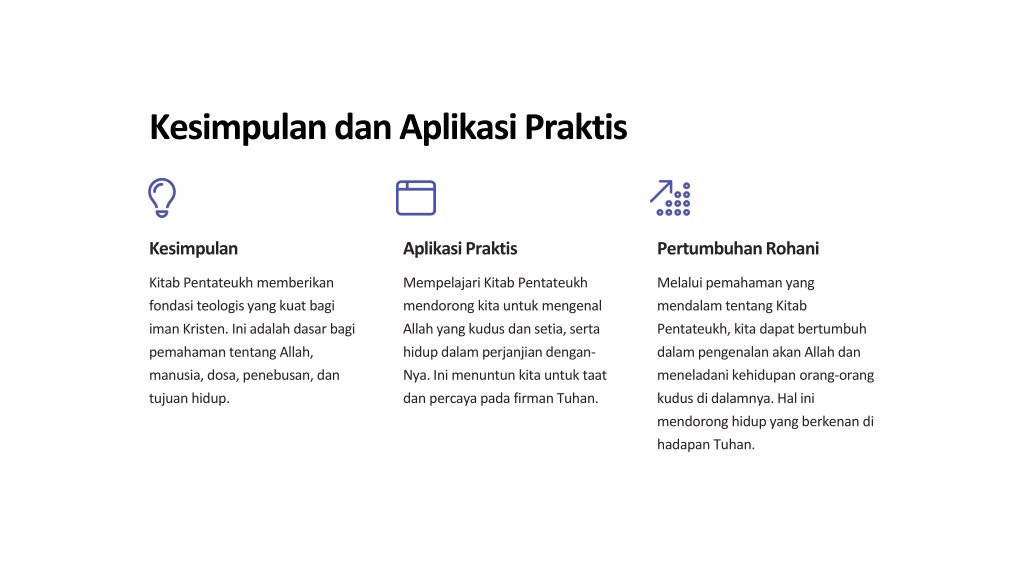 Kesimpulan dan Aplikasi Praktis

Kesimpulan

Kitab Pentateukh memberikan fondasi teologis yang kuat bagi iman Kristen. Ini adalah dasar bagi pemahaman tentang Allah, manusia, dosa, penebusan, dan tujuan hidup.

Aplikasi Praktis

Mempelajari Kitab Pentateukh mendorong kita untuk mengenal Allah yang kudus dan setia, serta hidup dalam perjanjian dengan-Nya. Ini menuntun kita untuk taat dan percaya pada firman Tuhan.

Pertumbuhan Rohani

Melalui pemahaman yang mendalam tentang Kitab Pentateukh, kita dapat bertumbuh dalam pengenalan akan Allah dan meneladani kehidupan orang-orang kudus di dalamnya. Hal ini mendorong hidup yang berkenan di hadapan Tuhan.